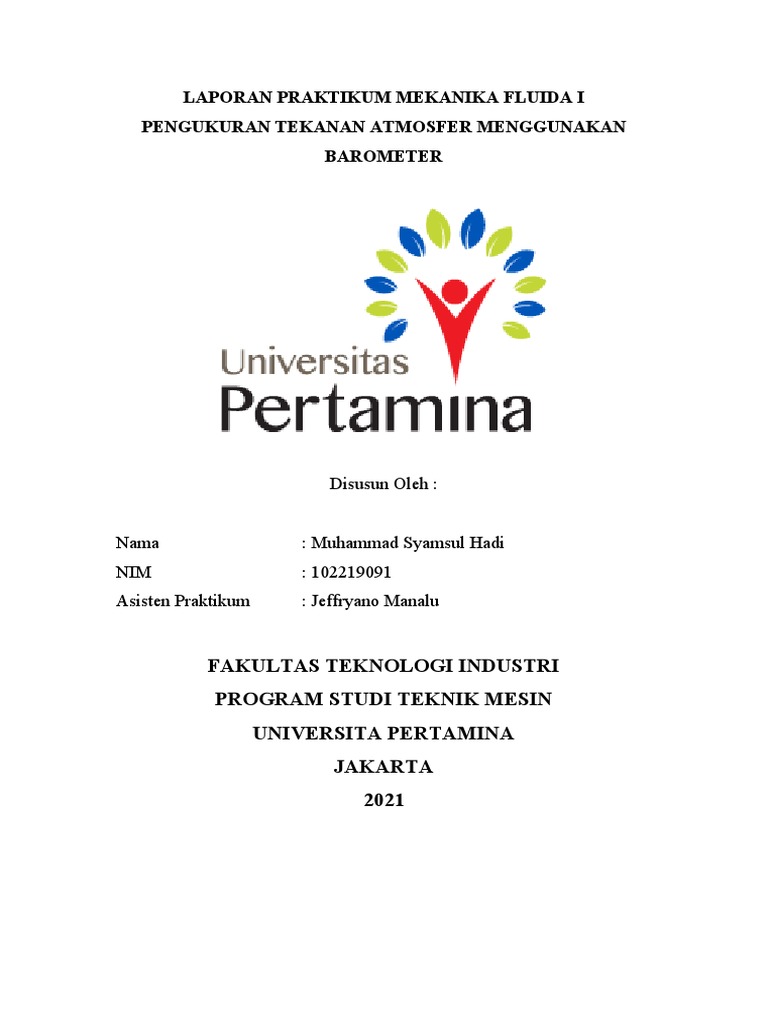 LAPORAN PRAKTIKUM MEKANIKA FLUIDA I
PENGUKURAN TEKANAN ATMOSFER MENGGUNAKAN BAROMETER

Universitas
Pertamina

Disusun Oleh :

Nama : Muhammad Syamsul Hadi
NIM : 102219091
Asisten Praktikum : Jeffryano Manalu

FAKULTAS TEKNOLOGI INDUSTRI
PROGRAM STUDI TEKNIK MESIN
UNIVERSITA PERTAMINA
JAKARTA
2021